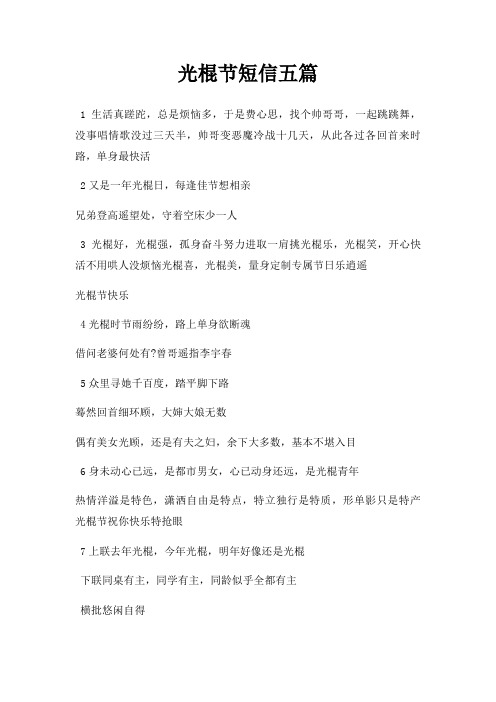 光棍节短信五篇

1 生活真蹉跎，总是烦恼多，于是费心思，找个帅哥哥，一起跳跳舞，没事唱情歌没过三天半，帅哥变恶魔冷战十几天，从此各过各回首来时路，单身最快活

2 又是一年光棍日，每逢佳节想相亲

兄弟登高遥望处，守着空床少一人

3 光棍好，光棍强，孤身奋斗努力进取一肩挑光棍乐，光棍笑，开心快活不用哄人没烦恼光棍喜，光棍美，量身定制专属节日乐逍遥

光棍节快乐

4 光棍时节雨纷纷，路上单身欲断魂

借问老婆何处有?曾哥遥指李宇春

5 众里寻她千百度，踏平脚下路

蓦然回首细环顾，大婶大娘无数

偶有美女光顾，还是有夫之妇，余下大多数，基本不堪入目

6 身未动心已远，是都市男女，心已动身还远，是光棍青年

热情洋溢是特色，潇洒自由是特点，特立独行是特质，形单影只是特产光棍节祝你快乐特抢眼

7 上联去年光棍，今年光棍，明年好像还是光棍

下联同桌有主，同学有主，同龄似乎全都有主

横批悠闲自得